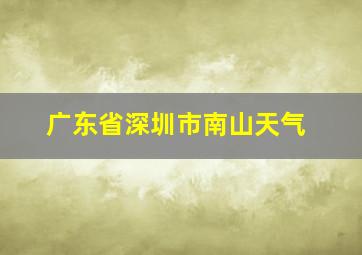 广东省深圳市南山天气